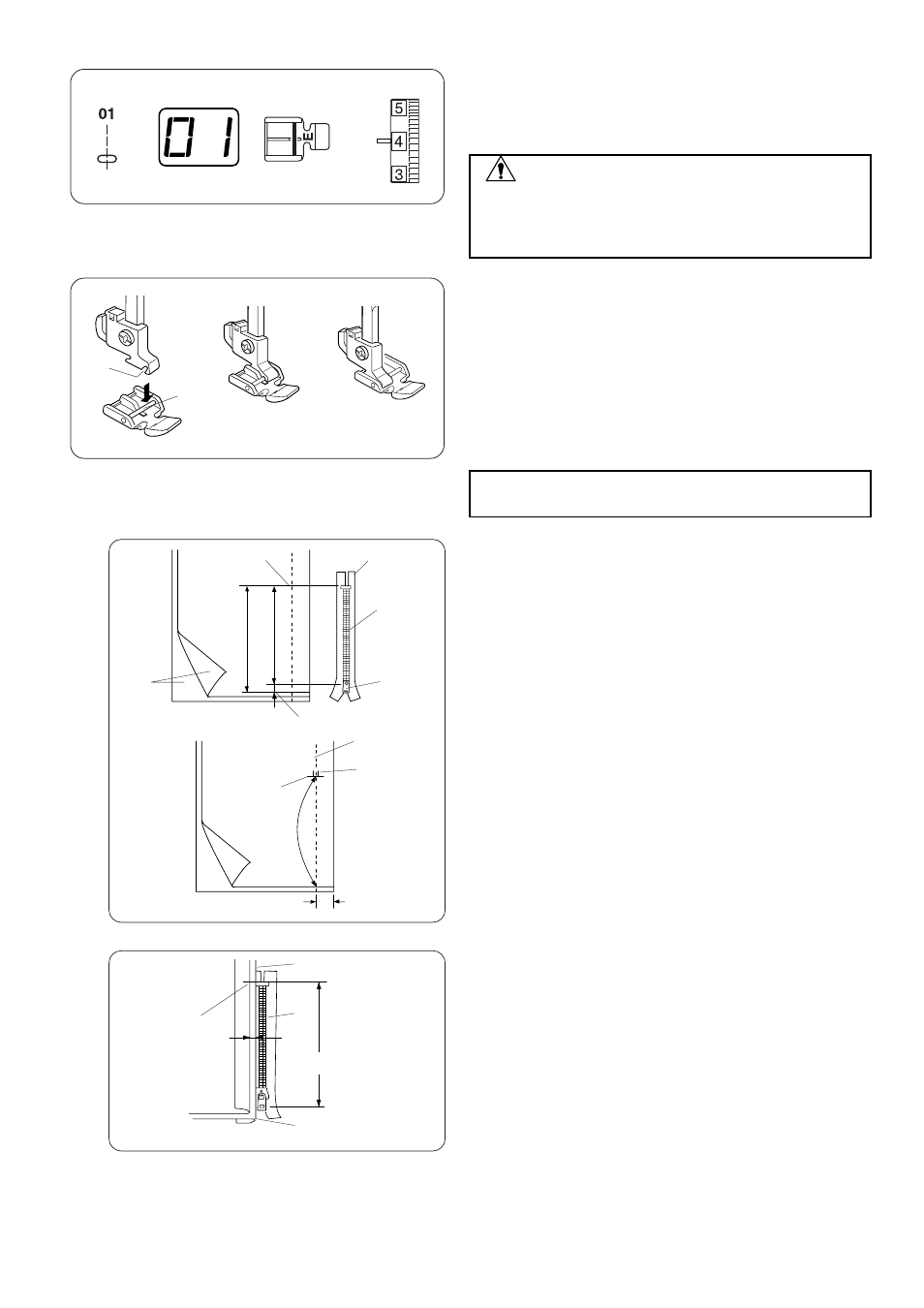 01

01

E

5
4
3